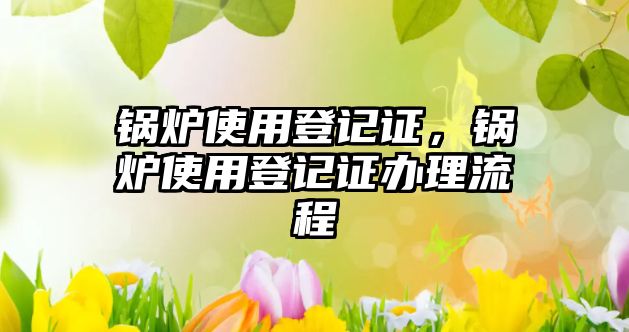 锅炉使用登记证，锅炉使用登记证办理流程